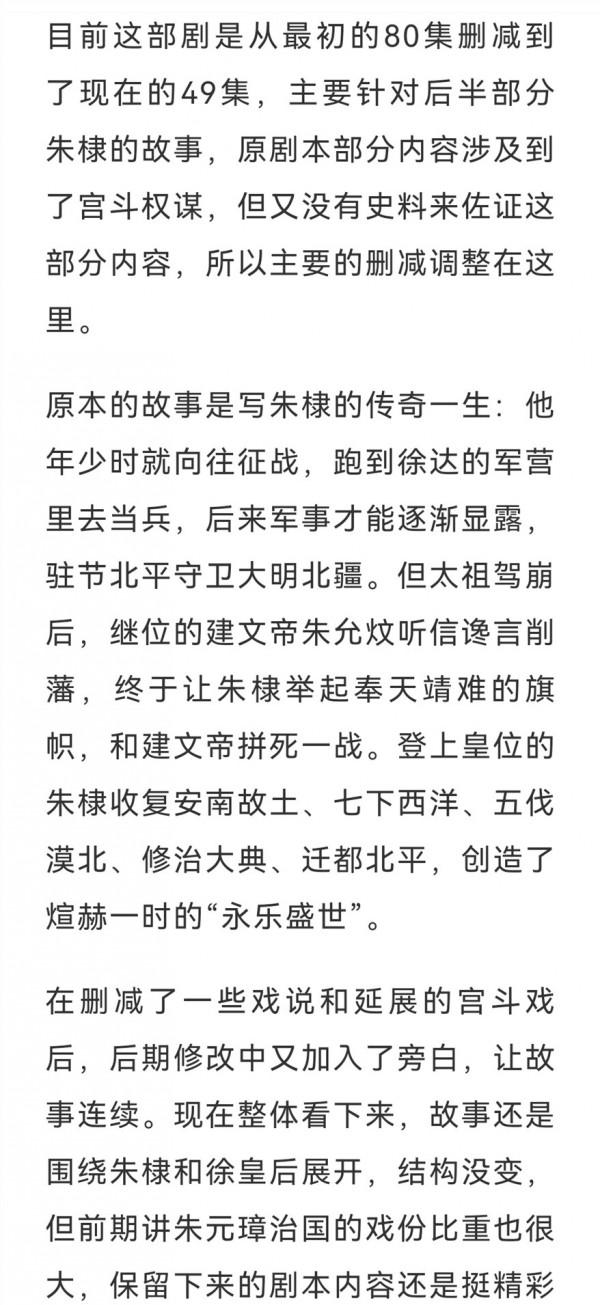 目前这部剧是从最初的80集删减到了现在的49集，主要针对后半部分朱棣的故事，原剧本部分内容涉及到了宫斗权谋，但又没有史料来佐证这部分内容，所以主要的删减调整在这里。

原本的故事是写朱棣的传奇一生：他年少时就向往征战，跑到徐达的军营里去当兵，后来军事才能逐渐显露，驻节北平守卫大明北疆。但太祖驾崩后，继位的建文帝朱允炆听信谗言削藩，终于让朱棣举起奉天靖难的旗帜，和建文帝拼死一战。登上皇位的朱棣收复安南故土、七下西洋、五伐漠北、修治大典、迁都北平，创造了煊赫一时的“永乐盛世”。

在删减了一些戏说和延展的宫斗戏后，后期修改中又加入了旁白，让故事连续。现在整体看下来，故事还是围绕朱棣和徐皇后展开，结构没变，但前期讲朱元璋治国的戏份比重也很大，保留下来的剧本内容还是挺精彩